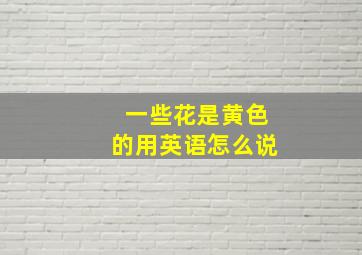 一些花是黄色的用英语怎么说